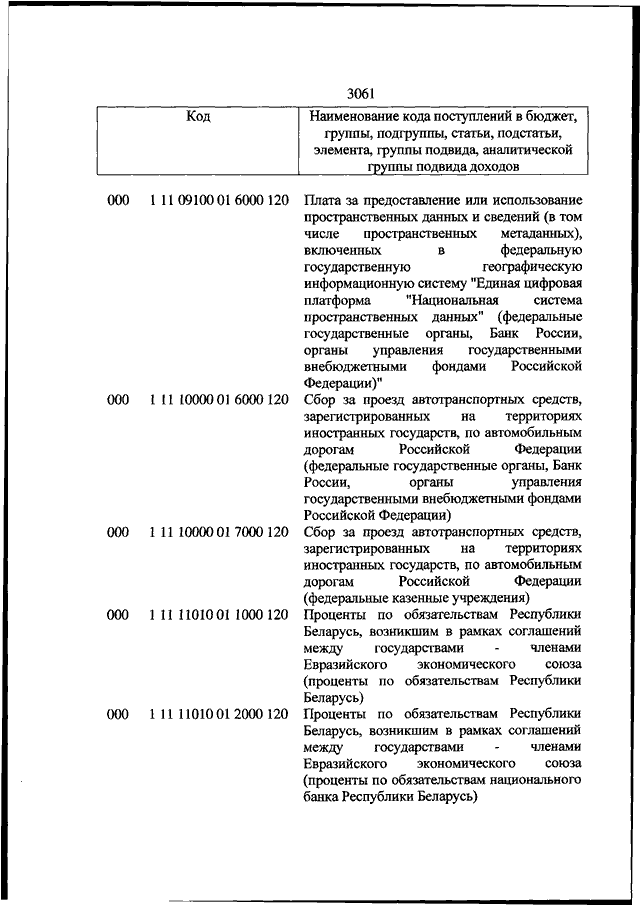 3061

| Код | | Наименование кода поступлений в бюджет, группы, подгруппы, статьи, подстатьи, элемента, группы подвида, аналитической группы подвида доходов |
|---|---|---|
| 000 | 1 11 09100 01 6000 120 | Плата за предоставление или использование пространственных данных и сведений (в том числе пространственных метаданных), включенных в федеральную государственную географическую информационную систему "Единая цифровая платформа "Национальная система пространственных данных" (федеральные государственные органы, Банк России, органы управления государственными внебюджетными фондами Российской Федерации)" |
| 000 | 1 11 10000 01 6000 120 | Сбор за проезд автотранспортных средств, зарегистрированных на территориях иностранных государств, по автомобильным дорогам Российской Федерации (федеральные государственные органы, Банк России, органы управления государственными внебюджетными фондами Российской Федерации) |
| 000 | 1 11 10000 01 7000 120 | Сбор за проезд автотранспортных средств, зарегистрированных на территориях иностранных государств, по автомобильным дорогам Российской Федерации (федеральные казенные учреждения) |
| 000 | 1 11 11010 01 1000 120 | Проценты по обязательствам Республики Беларусь, возникшим в рамках соглашений между государствами - членами Евразийского экономического союза (проценты по обязательствам Республики Беларусь) |
| 000 | 1 11 11010 01 2000 120 | Проценты по обязательствам Республики Беларусь, возникшим в рамках соглашений между государствами - членами Евразийского экономического союза (проценты по обязательствам национального банка Республики Беларусь) |